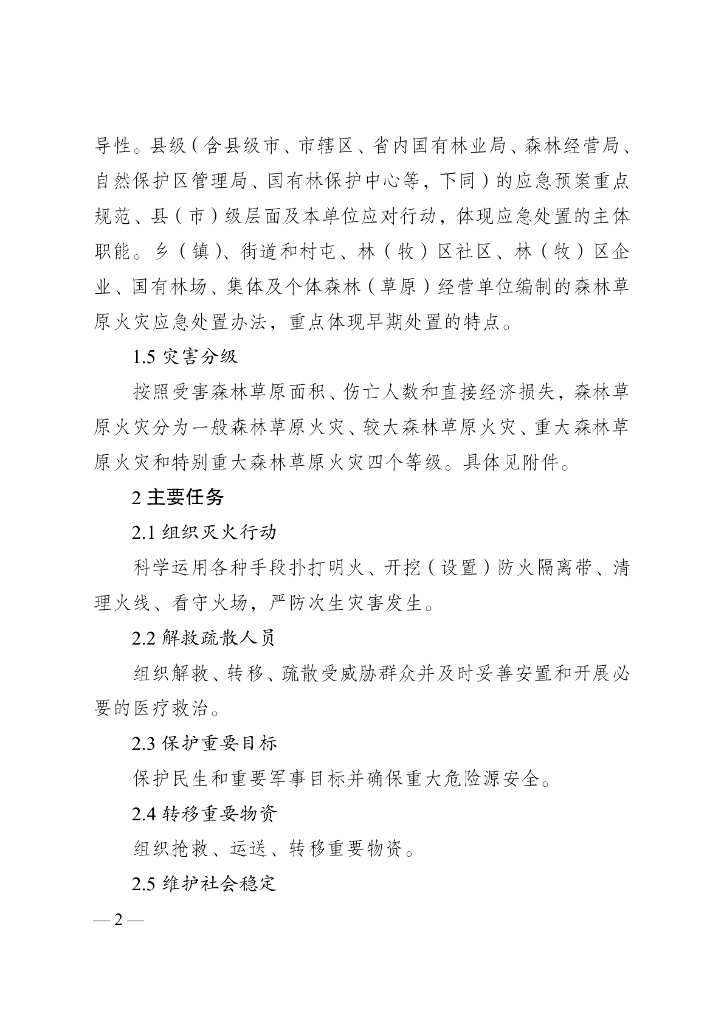 导性。县级（含县级市、市辖区、省内国有林业局、森林经营局、自然保护区管理局、国有林保护中心等，下同）的应急预案重点规范、县（市）级层面及本单位应对行动，体现应急处置的主体职能。乡（镇）、街道和村屯、林（牧）区社区、林（牧）区企业、国有林场、集体及个体森林（草原）经营单位编制的森林草原火灾应急处置办法，重点体现早期处置的特点。

1.5 灾害分级

按照受害森林草原面积、伤亡人数和直接经济损失，森林草原火灾分为一般森林草原火灾、较大森林草原火灾、重大森林草原火灾和特别重大森林草原火灾四个等级。具体见附件。

2 主要任务

2.1 组织灭火行动

科学运用各种手段扑打明火、开挖（设置）防火隔离带、清理火线、看守火场，严防次生灾害发生。

2.2 解救疏散人员

组织解救、转移、疏散受威胁群众并及时妥善安置和开展必要的医疗救治。

2.3 保护重要目标

保护民生和重要军事目标并确保重大危险源安全。

2.4 转移重要物资

组织抢救、运送、转移重要物资。

2.5 维护社会稳定

— 2 —